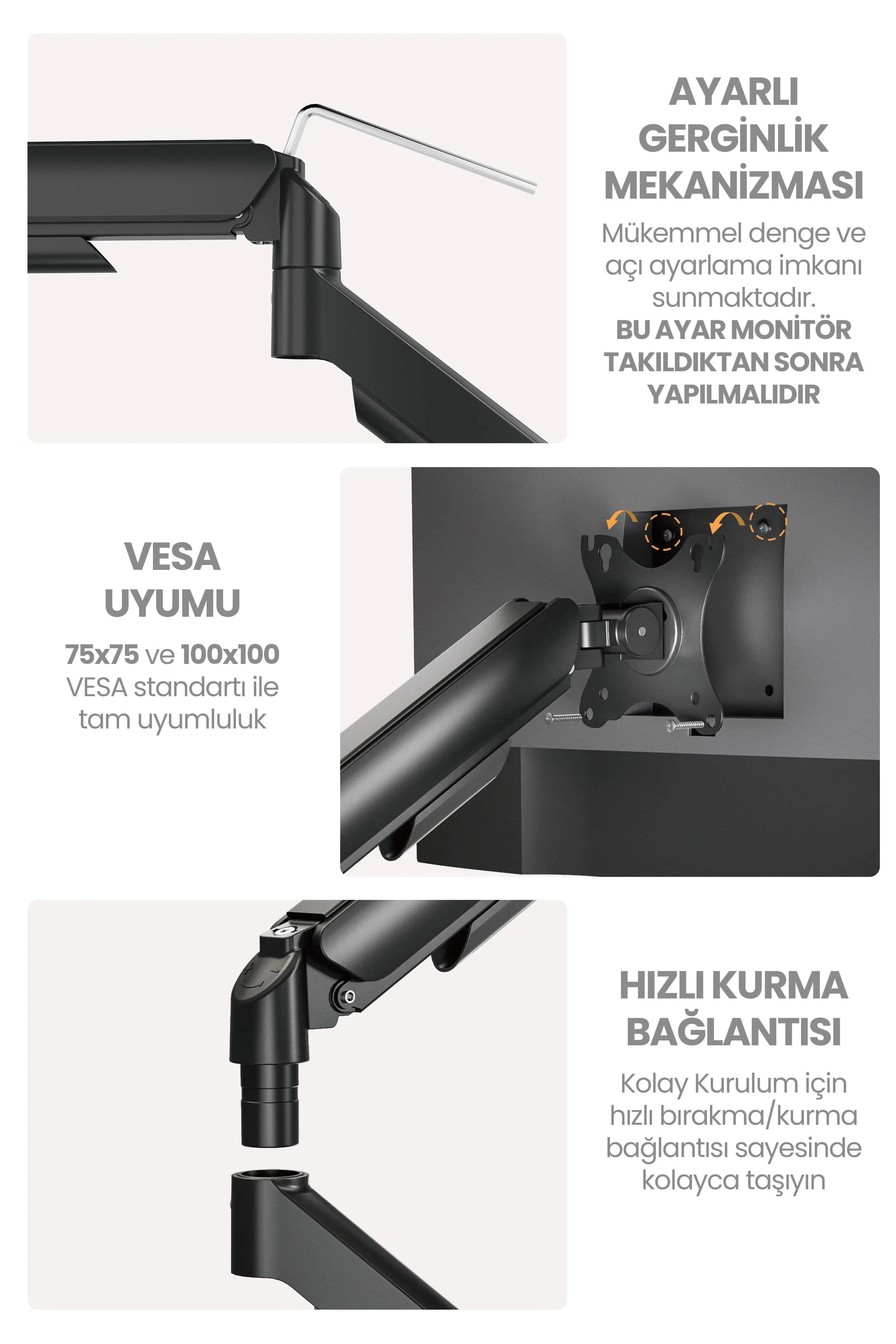 AYARLI
GERGİNLİK
MEKANİZMASI

Mükemmel denge ve açı ayarlama imkanı sunmaktadır.

BU AYAR MONİTÖR TAKILDIKTAN SONRA YAPILMALIDIR

VESA
UYUMU

75x75 ve 100x100 VESA standartı ile tam uyumluluk

HIZLI KURMA
BAĞLANTISI

Kolay Kurulum için hızlı bırakma/kurma bağlantısı sayesinde kolayca taşıyın